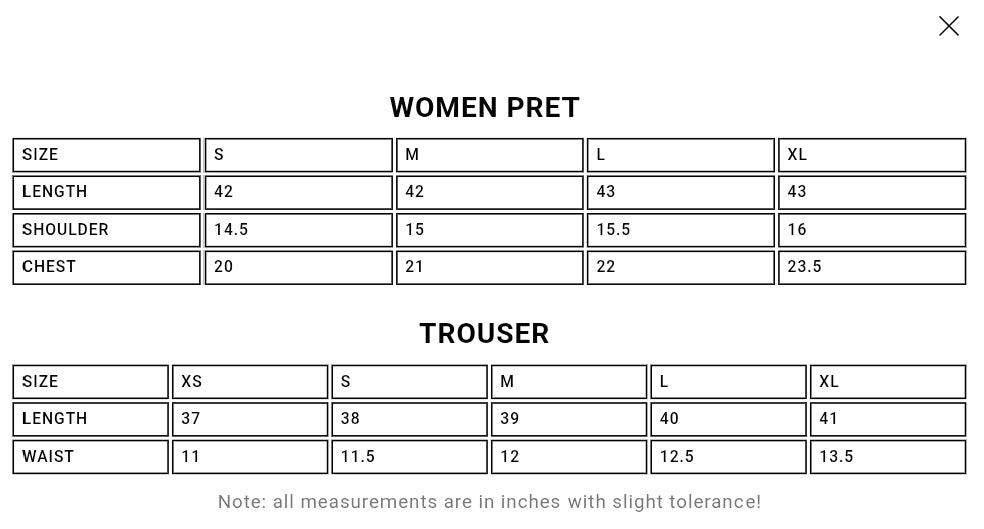 WOMEN PRET

| SIZE | S | M | L | XL |
|---|---|---|---|---|
| LENGTH | 42 | 42 | 43 | 43 |
| SHOULDER | 14.5 | 15 | 15.5 | 16 |
| CHEST | 20 | 21 | 22 | 23.5 |

TROUSER

| SIZE | XS | S | M | L | XL |
|---|---|---|---|---|---|
| LENGTH | 37 | 38 | 39 | 40 | 41 |
| WAIST | 11 | 11.5 | 12 | 12.5 | 13.5 |

Note: all measurements are in inches with slight tolerance!